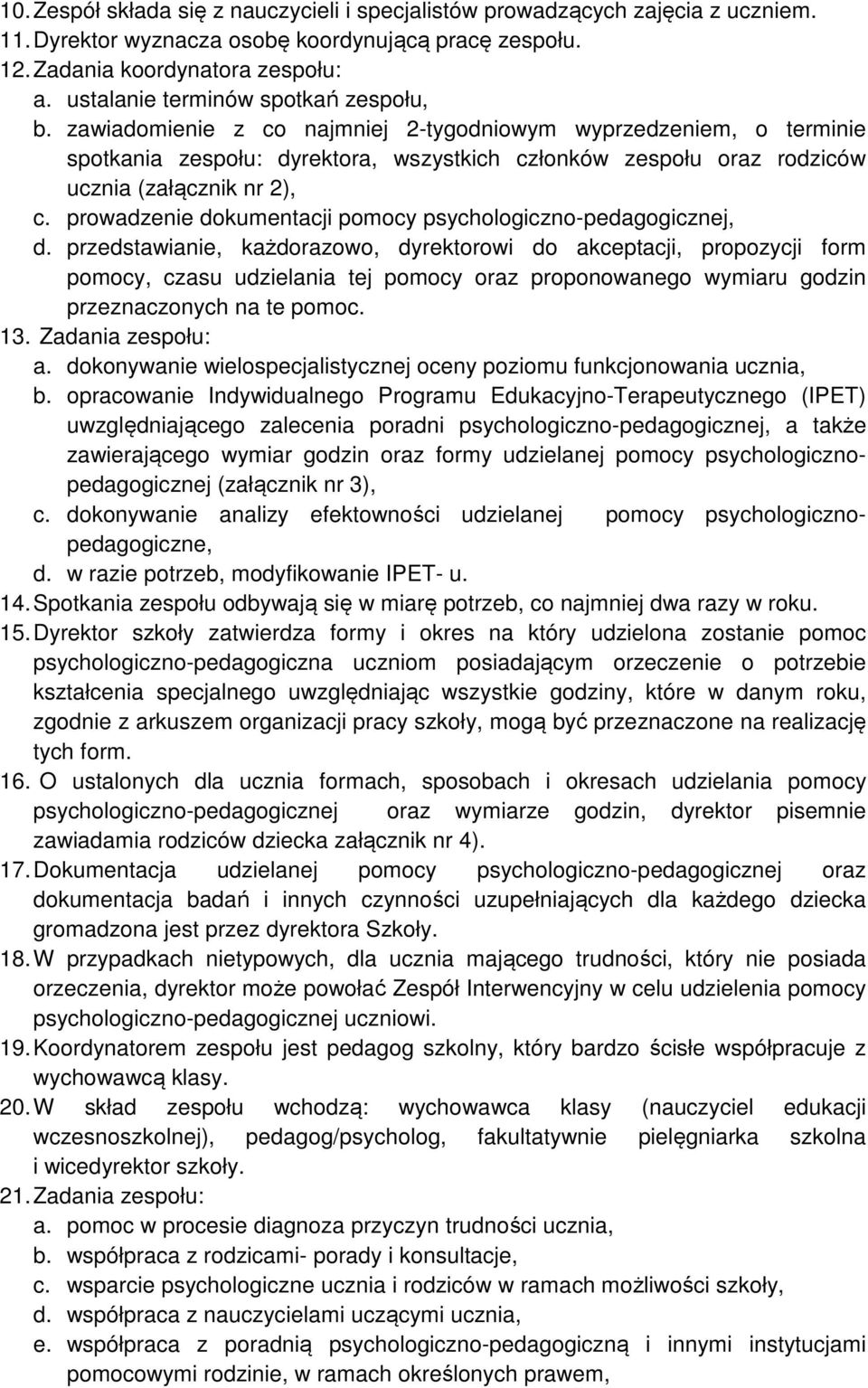 10. Zespół składa się z nauczycieli i specjalistów prowadzących zajęcia z uczniem.
11. Dyrektor wyznacza osobę koordynującą pracę zespołu.
12. Zadania koordynatora zespołu:
a. ustalanie terminów spotkań zespołu,
b. zawiadomienie z co najmniej 2-tygodniowym wyprzedzeniem, o terminie spotkania zespołu: dyrektora, wszystkich członków zespołu oraz rodziców ucznia (załącznik nr 2),
c. prowadzenie dokumentacji pomocy psychologiczno-pedagogicznej,
d. przedstawianie, każdorazowo, dyrektorowi do akceptacji, propozycji form pomocy, czasu udzielania tej pomocy oraz proponowanego wymiaru godzin przeznaczonych na te pomoc.
13. Zadania zespołu:
a. dokonywanie wielospecjalistycznej oceny poziomu funkcjonowania ucznia,
b. opracowanie Indywidualnego Programu Edukacyjno-Terapeutycznego (IPET) uwzględniającego zalecenia poradni psychologiczno-pedagogicznej, a także zawierającego wymiar godzin oraz formy udzielanej pomocy psychologiczno-pedagogicznej (załącznik nr 3),
c. dokonywanie analizy efektowności udzielanej pomocy psychologiczno-pedagogiczne,
d. w razie potrzeb, modyfikowanie IPET- u.
14. Spotkania zespołu odbywają się w miarę potrzeb, co najmniej dwa razy w roku.
15. Dyrektor szkoły zatwierdza formy i okres na który udzielona zostanie pomoc psychologiczno-pedagogiczna uczniom posiadającym orzeczenie o potrzebie kształcenia specjalnego uwzględniając wszystkie godziny, które w danym roku, zgodnie z arkuszem organizacji pracy szkoły, mogą być przeznaczone na realizację tych form.
16. O ustalonych dla ucznia formach, sposobach i okresach udzielania pomocy psychologiczno-pedagogicznej oraz wymiarze godzin, dyrektor pisemnie zawiadamia rodziców dziecka załącznik nr 4).
17. Dokumentacja udzielanej pomocy psychologiczno-pedagogicznej oraz dokumentacja badań i innych czynności uzupełniających dla każdego dziecka gromadzona jest przez dyrektora Szkoły.
18. W przypadkach nietypowych, dla ucznia mającego trudności, który nie posiada orzeczenia, dyrektor może powołać Zespół Interwencyjny w celu udzielenia pomocy psychologiczno-pedagogicznej uczniowi.
19. Koordynatorem zespołu jest pedagog szkolny, który bardzo ściśle współpracuje z wychowawcą klasy.
20. W skład zespołu wchodzą: wychowawca klasy (nauczyciel edukacji wczesnoszkolnej), pedagog/psycholog, fakultatywnie pielęgniarka szkolna i wicedyrektor szkoły.
21. Zadania zespołu:
a. pomoc w procesie diagnoza przyczyn trudności ucznia,
b. współpraca z rodzicami- porady i konsultacje,
c. wsparcie psychologiczne ucznia i rodziców w ramach możliwości szkoły,
d. współpraca z nauczycielami uczącymi ucznia,
e. współpraca z poradnią psychologiczno-pedagogiczną i innymi instytucjami pomocowymi rodzinie, w ramach określonych prawem,